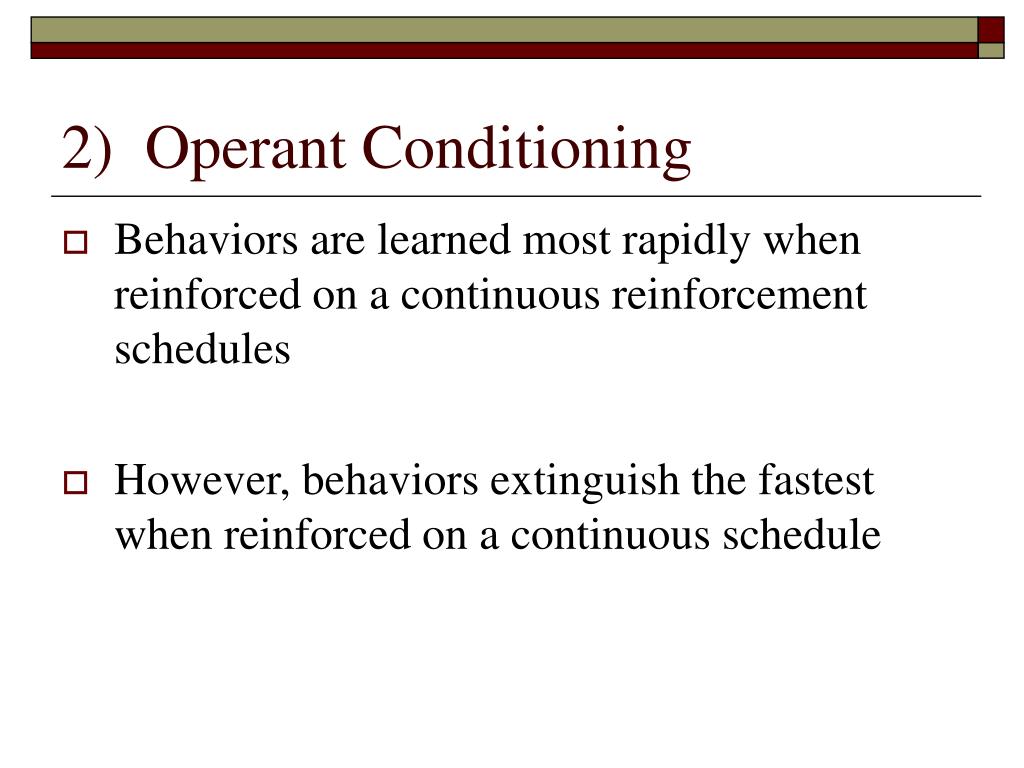 2) Operant Conditioning

Behaviors are learned most rapidly when reinforced on a continuous reinforcement schedules

However, behaviors extinguish the fastest when reinforced on a continuous schedule